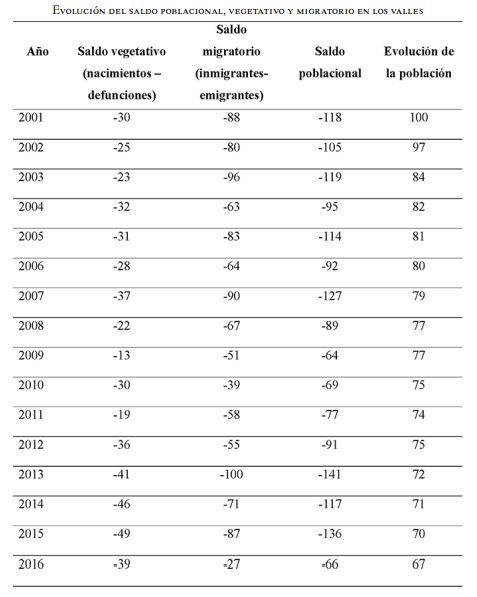 Evolución del saldo poblacional, vegetativo y migratorio en los valles

| Año | Saldo vegetativo (nacimientos – defunciones) | Saldo migratorio (inmigrantes-emigrantes) | Saldo poblacional | Evolución de la población |
|---|---|---|---|---|
| 2001 | -30 | -88 | -118 | 100 |
| 2002 | -25 | -80 | -105 | 97 |
| 2003 | -23 | -96 | -119 | 84 |
| 2004 | -32 | -63 | -95 | 82 |
| 2005 | -31 | -83 | -114 | 81 |
| 2006 | -28 | -64 | -92 | 80 |
| 2007 | -37 | -90 | -127 | 79 |
| 2008 | -22 | -67 | -89 | 77 |
| 2009 | -13 | -51 | -64 | 77 |
| 2010 | -30 | -39 | -69 | 75 |
| 2011 | -19 | -58 | -77 | 74 |
| 2012 | -36 | -55 | -91 | 75 |
| 2013 | -41 | -100 | -141 | 72 |
| 2014 | -46 | -71 | -117 | 71 |
| 2015 | -49 | -87 | -136 | 70 |
| 2016 | -39 | -27 | -66 | 67 |